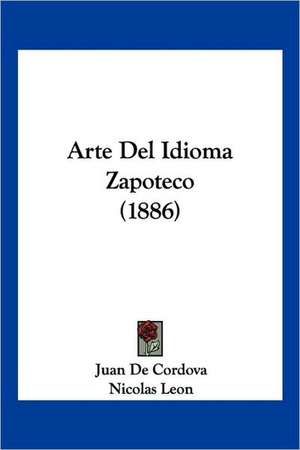 Arte Del Idioma Zapoteco (1886)

Juan De Cordova
Nicolas Leon